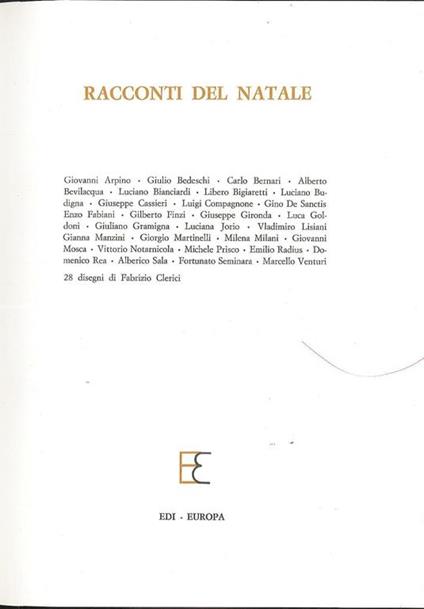 RACCONTI DEL NATALE

Giovanni Arpino · Giulio Bedeschi · Carlo Bernari · Alberto Bevilacqua · Luciano Bianciardi · Libero Bigiaretti · Luciano Budigna · Giuseppe Cassieri · Luigi Compagnone · Gino De Sanctis Enzo Fabiani · Gilberto Finzi · Giuseppe Gironda · Luca Goldoni · Giuliano Gramigna · Luciana Jorio · Vladimiro Lisiani Gianna Manzini · Giorgio Martinelli · Milena Milani · Giovanni Mosca · Vittorio Notarnicola · Michele Prisco · Emilio Radius · Domenico Rea · Alberico Sala · Fortunato Seminara · Marcello Venturi

28 disegni di Fabrizio Clerici

EE

EDI · EUROPA